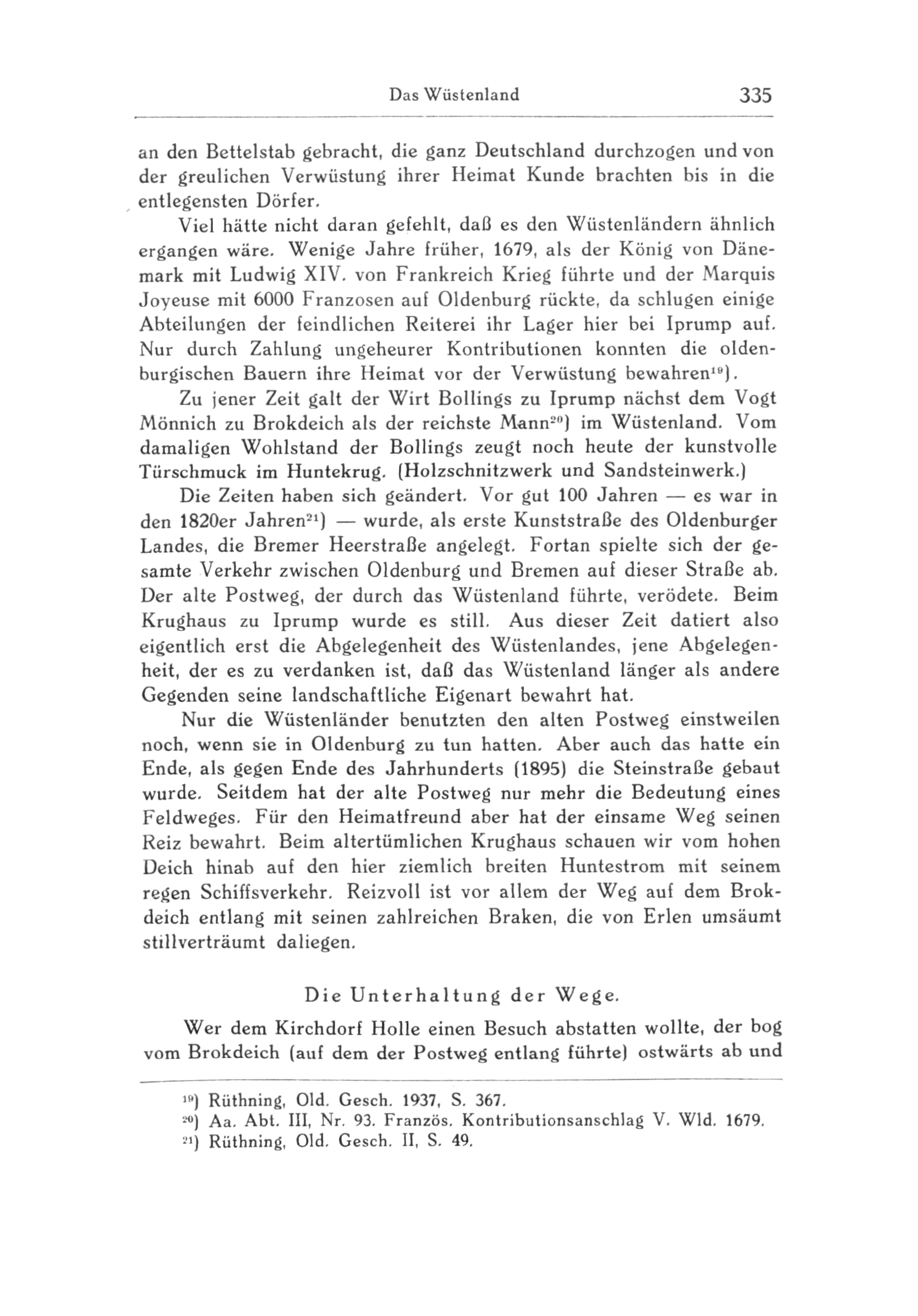 Das Wüstenland 335

an den Bettelstab gebracht, die ganz Deutschland durchzogen und von der greulichen Verwüstung ihrer Heimat Kunde brachten bis in die entlegensten Dörfer.

Viel hätte nicht daran gefehlt, daß es den Wüstenländern ähnlich ergangen wäre. Wenige Jahre früher, 1679, als der König von Dänemark mit Ludwig XIV. von Frankreich Krieg führte und der Marquis Joyeuse mit 6000 Franzosen auf Oldenburg rückte, da schlugen einige Abteilungen der feindlichen Reiterei ihr Lager hier bei Iprump auf. Nur durch Zahlung ungeheurer Kontributionen konnten die oldenburgischen Bauern ihre Heimat vor der Verwüstung bewahren$^{19}$).

Zu jener Zeit galt der Wirt Bollings zu Iprump nächst dem Vogt Mönnich zu Brokdeich als der reichste Mann$^{20}$) im Wüstenland. Vom damaligen Wohlstand der Bollings zeugt noch heute der kunstvolle Türschmuck im Huntekrug. (Holzschnitzwerk und Sandsteinwerk.)

Die Zeiten haben sich geändert. Vor gut 100 Jahren — es war in den 1820er Jahren$^{21}$) — wurde, als erste Kunststraße des Oldenburger Landes, die Bremer Heerstraße angelegt. Fortan spielte sich der gesamte Verkehr zwischen Oldenburg und Bremen auf dieser Straße ab. Der alte Postweg, der durch das Wüstenland führte, verödete. Beim Krughaus zu Iprump wurde es still. Aus dieser Zeit datiert also eigentlich erst die Abgelegenheit des Wüstenlandes, jene Abgelegenheit, der es zu verdanken ist, daß das Wüstenland länger als andere Gegenden seine landschaftliche Eigenart bewahrt hat.

Nur die Wüstenländer benutzten den alten Postweg einstweilen noch, wenn sie in Oldenburg zu tun hatten. Aber auch das hatte ein Ende, als gegen Ende des Jahrhunderts (1895) die Steinstraße gebaut wurde. Seitdem hat der alte Postweg nur mehr die Bedeutung eines Feldweges. Für den Heimatfreund aber hat der einsame Weg seinen Reiz bewahrt. Beim altertümlichen Krughaus schauen wir vom hohen Deich hinab auf den hier ziemlich breiten Huntestrom mit seinem regen Schiffsverkehr. Reizvoll ist vor allem der Weg auf dem Brokdeich entlang mit seinen zahlreichen Braken, die von Erlen umsäumt stillverträumt daliegen.

Die Unterhaltung der Wege.

Wer dem Kirchdorf Holle einen Besuch abstatten wollte, der bog vom Brokdeich (auf dem der Postweg entlang führte) ostwärts ab und

$^{19}$) Rüthning, Old. Gesch. 1937, S. 367.
$^{20}$) Aa. Abt. III, Nr. 93. Französ. Kontributionsanschlag V. Wld. 1679.
$^{21}$) Rüthning, Old. Gesch. II, S. 49.